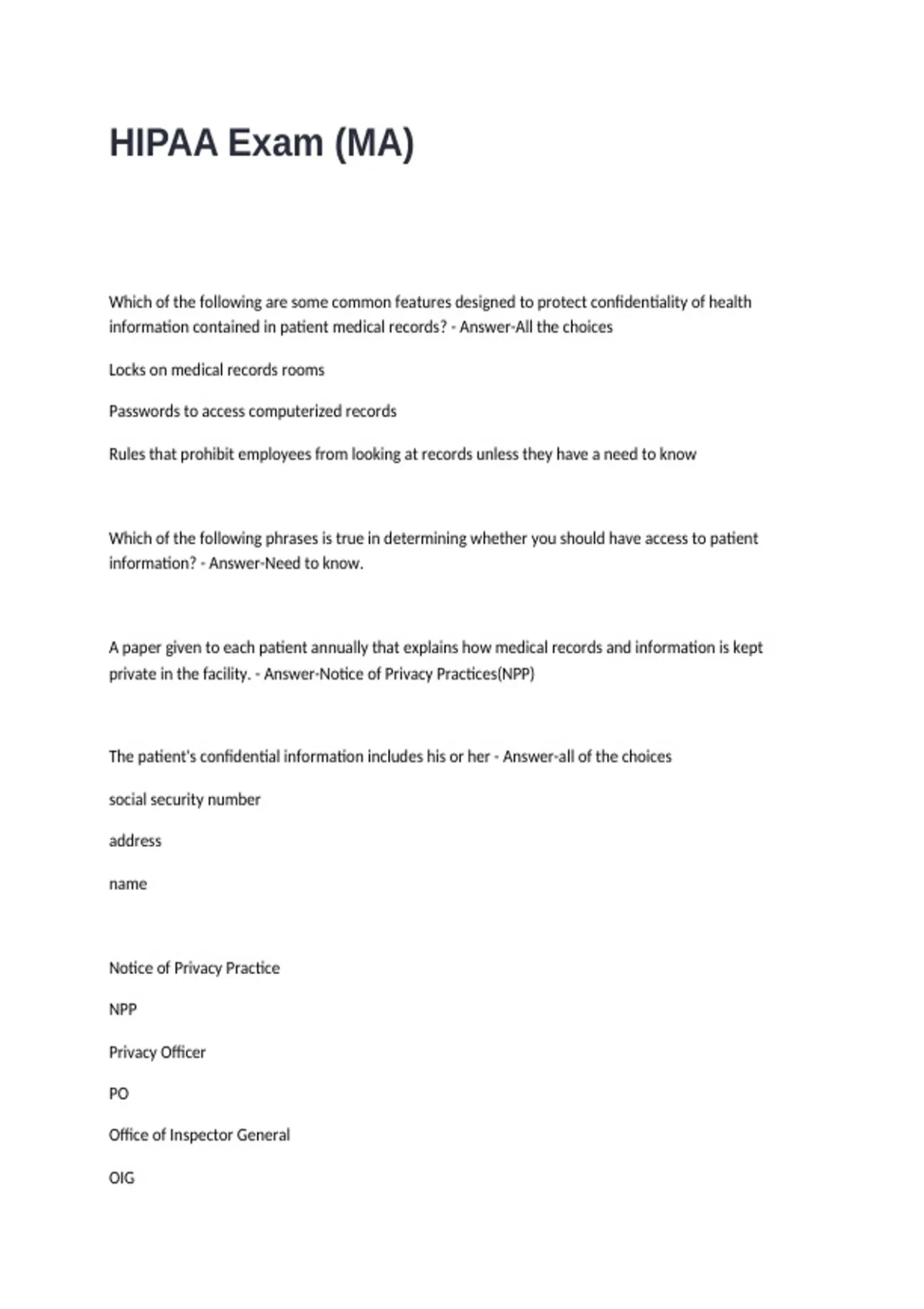 HIPAA Exam (MA)

Which of the following are some common features designed to protect confidentiality of health information contained in patient medical records? - Answer-All the choices

Locks on medical records rooms

Passwords to access computerized records

Rules that prohibit employees from looking at records unless they have a need to know

Which of the following phrases is true in determining whether you should have access to patient information? - Answer-Need to know.

A paper given to each patient annually that explains how medical records and information is kept private in the facility. - Answer-Notice of Privacy Practices(NPP)

The patient's confidential information includes his or her - Answer-all of the choices

social security number

address

name

Notice of Privacy Practice

NPP

Privacy Officer

PO

Office of Inspector General

OIG